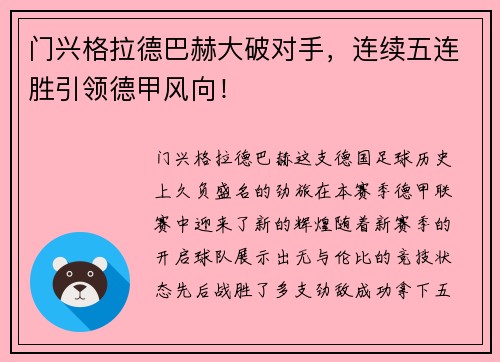 门兴格拉德巴赫大破对手，连续五连胜引领德甲风向！

门兴格拉德巴赫这支德国足球历史上久负盛名的劲旅在本赛季德甲联赛中迎来了新的辉煌随着新赛季的开启球队展示出无与伦比的竞技状态先后战胜了多支劲敌成功拿下五